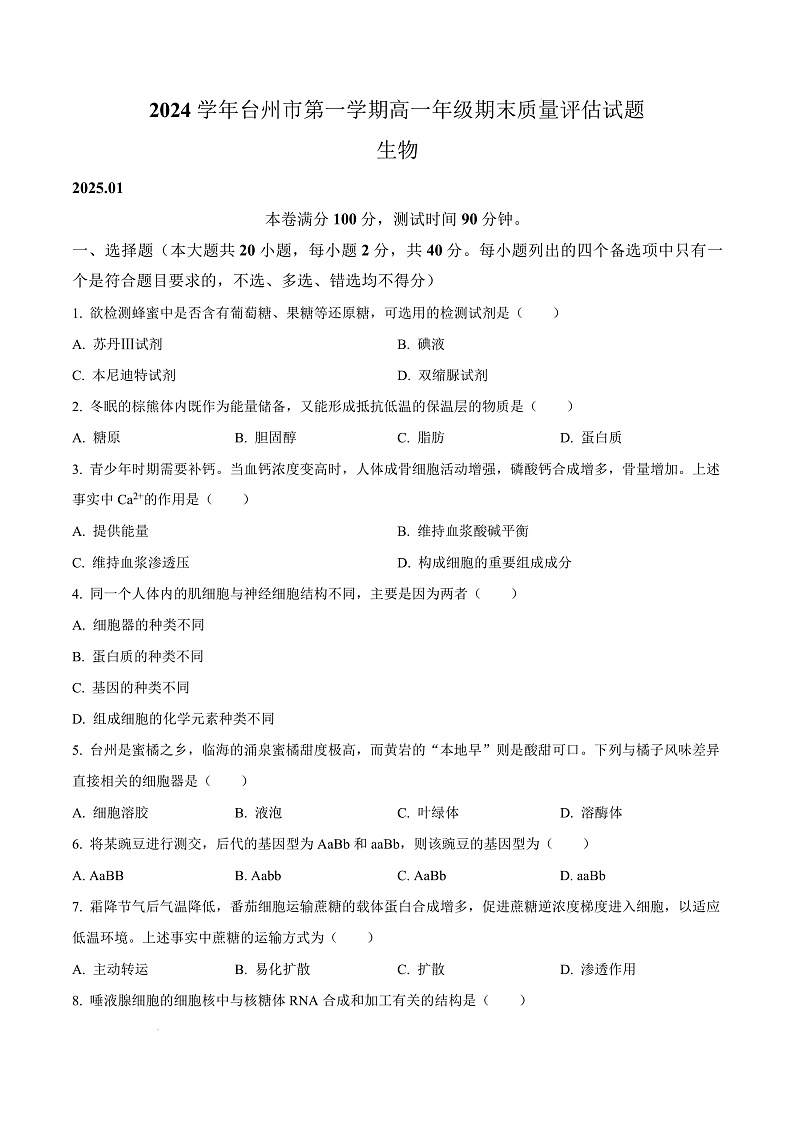 2024 学年台州市第一学期高一年级期末质量评估试题

生物

2025.01

本卷满分 100 分，测试时间 90 分钟。

一、选择题（本大题共 20 小题，每小题 2 分，共 40 分。每小题列出的四个备选项中只有一个是符合题目要求的，不选、多选、错选均不得分）

1. 欲检测蜂蜜中是否含有葡萄糖、果糖等还原糖，可选用的检测试剂是（　　）

A. 苏丹Ⅲ试剂

B. 碘液

C. 本尼迪特试剂

D. 双缩脲试剂

2. 冬眠的棕熊体内既作为能量储备，又能形成抵抗低温的保温层的物质是（　　）

A. 糖原

B. 胆固醇

C. 脂肪

D. 蛋白质

3. 青少年时期需要补钙。当血钙浓度变高时，人体成骨细胞活动增强，磷酸钙合成增多，骨量增加。上述事实中 $Ca^{2+}$的作用是（　　）

A. 提供能量

B. 维持血浆酸碱平衡

C. 维持血浆渗透压

D. 构成细胞的重要组成成分

4. 同一个人体内的肌细胞与神经细胞结构不同，主要是因为两者（　　）

A. 细胞器的种类不同

B. 蛋白质的种类不同

C. 基因的种类不同

D. 组成细胞的化学元素种类不同

5. 台州是蜜橘之乡，临海的涌泉蜜橘甜度极高，而黄岩的“本地早”则是酸甜可口。下列与橘子风味差异直接相关的细胞器是（　　）

A. 细胞溶胶

B. 液泡

C. 叶绿体

D. 溶酶体

6. 将某豌豆进行测交，后代的基因型为 AaBb 和 aaBb，则该豌豆的基因型为（　　）

A. AaBB

B. Aabb

C. AaBb

D. aaBb

7. 霜降节气后气温降低，番茄细胞运输蔗糖的载体蛋白合成增多，促进蔗糖逆浓度梯度进入细胞，以适应低温环境。上述事实中蔗糖的运输方式为（　　）

A. 主动转运

B. 易化扩散

C. 扩散

D. 渗透作用

8. 唾液腺细胞的细胞核中与核糖体 RNA 合成和加工有关的结构是（　　）